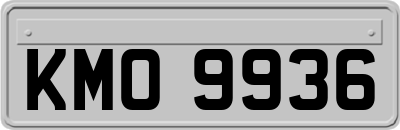 KMO 9936